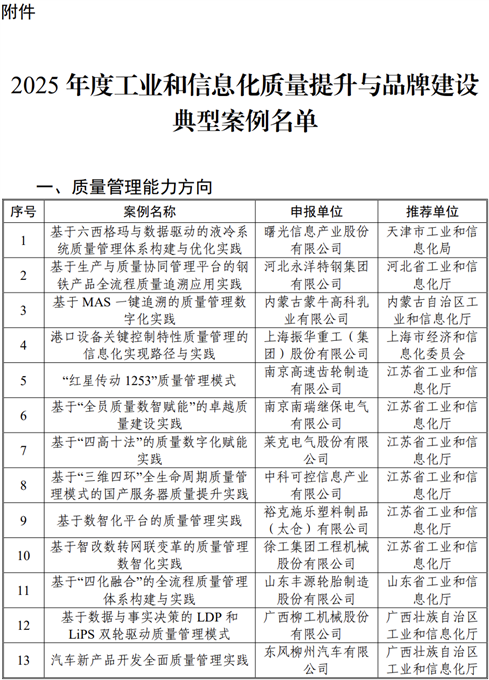 附件

2025年度工业和信息化质量提升与品牌建设典型案例名单

一、质量管理能力方向

| 序号 | 案例名称 | 申报单位 | 推荐单位 |
|---|---|---|---|
| 1 | 基于六西格玛与数据驱动的液冷系统质量管理体系构建与优化实践 | 曙光信息产业股份有限公司 | 天津市工业和信息化局 |
| 2 | 基于生产与质量协同管理平台的钢铁产品全流程质量追溯应用实践 | 河北永洋特钢集团有限公司 | 河北省工业和信息化厅 |
| 3 | 基于MAS一键追溯的质量管理数字化实践 | 内蒙古蒙牛高科乳业有限公司 | 内蒙古自治区工业和信息化厅 |
| 4 | 港口设备关键控制特性质量管理的信息化实现路径与实践 | 上海振华重工（集团）股份有限公司 | 上海市经济和信息化委员会 |
| 5 | “红星传动1253”质量管理模式 | 南京高速齿轮制造有限公司 | 江苏省工业和信息化厅 |
| 6 | 基于“全员质量数智赋能”的卓越质量建设实践 | 南京南瑞继保电气有限公司 | 江苏省工业和信息化厅 |
| 7 | 基于“四高十法”的质量数字化赋能实践 | 莱克电气股份有限公司 | 江苏省工业和信息化厅 |
| 8 | 基于“三维四环”全生命周期质量管理模式的国产服务器质量提升实践 | 中科可控信息产业有限公司 | 江苏省工业和信息化厅 |
| 9 | 基于数智化平台的质量管理实践 | 裕克施乐塑料制品（太仓）有限公司 | 江苏省工业和信息化厅 |
| 10 | 基于智改数转网联变革的质量管理数智化实践 | 徐工集团工程机械股份有限公司 | 江苏省工业和信息化厅 |
| 11 | 基于“四化融合”的全流程质量管理体系构建与实践 | 山东丰源轮胎制造股份有限公司 | 山东省工业和信息化厅 |
| 12 | 基于数据与事实决策的LDP和LiPS双轮驱动质量管理模式 | 广西柳工机械股份有限公司 | 广西壮族自治区工业和信息化厅 |
| 13 | 汽车新产品开发全面质量管理实践 | 东风柳州汽车有限公司 | 广西壮族自治区工业和信息化厅 |